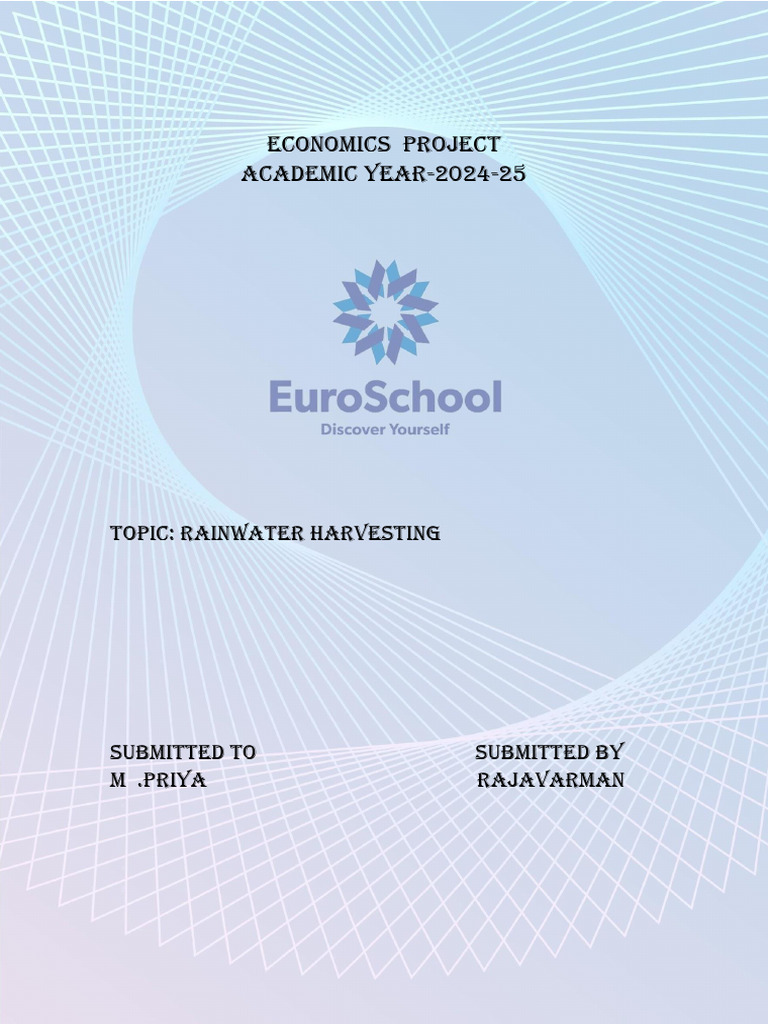 ECONOMICS PROJECT
ACADEMIC YEAR-2024-25

EuroSchool
Discover Yourself

TOPIC: RAINWATER HARVESTING

SUBMITTED TO
M .PRIYA

SUBMITTED BY
RAJAVARMAN